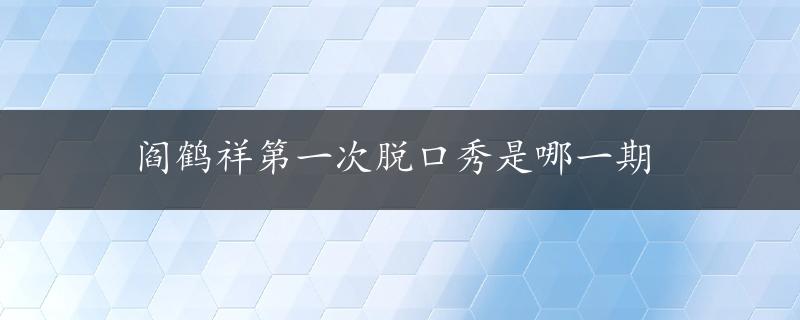 阎鹤祥第一次脱口秀是哪一期